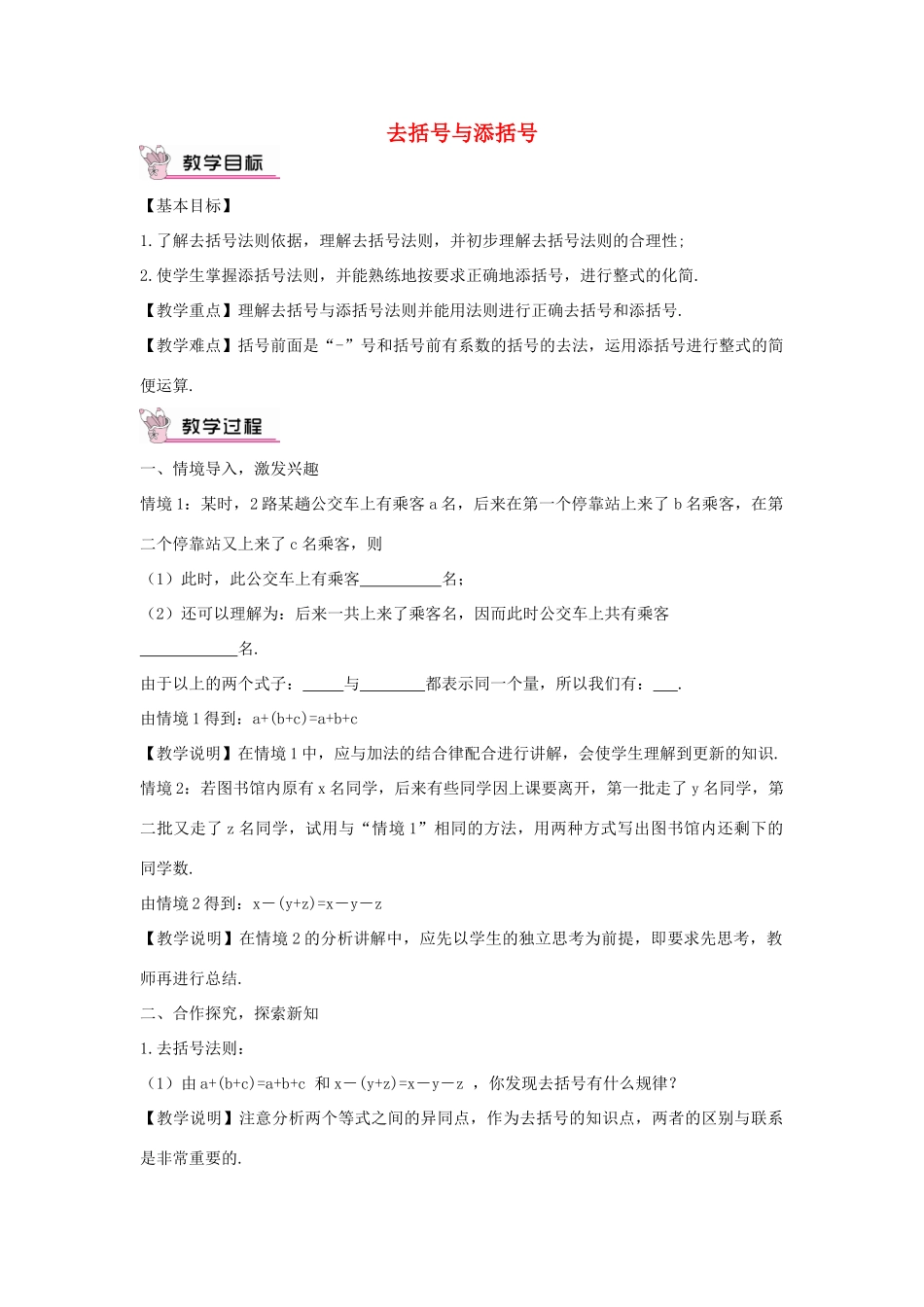 去括号与添括号

教学目标

【基本目标】

1.了解去括号法则依据，理解去括号法则，并初步理解去括号法则的合理性；

2.使学生掌握添括号法则，并能熟练地按要求正确地添括号，进行整式的化简.

【教学重点】理解去括号与添括号法则并能用法则进行正确去括号和添括号.

【教学难点】括号前面是“-”号和括号前有系数的括号的去法，运用添括号进行整式的简便运算.

教学过程

一、情境导入，激发兴趣

情境1：某时，2路某趟公交车上有乘客a名，后来在第一个停靠站上来了b名乘客，在第二个停靠站又上来了c名乘客，则

（1）此时，此公交车上有乘客__________名；

（2）还可以理解为：后来一共上来了乘客名，因而此时公交车上共有乘客____________名.

由于以上的两个式子：_____与________都表示同一个量，所以我们有：___.

由情境1得到：a+(b+c)=a+b+c

【教学说明】在情境1中，应与加法的结合律配合进行讲解，会使学生理解到更新的知识.

情境2：若图书馆内原有x名同学，后来有些同学因上课要离开，第一批走了y名同学，第二批又走了z名同学，试用与“情境1”相同的方法，用两种方式写出图书馆内还剩下的同学数.

由情境2得到：x－(y+z)=x－y－z

【教学说明】在情境2的分析讲解中，应先以学生的独立思考为前提，即要求先思考，教师再进行总结.

二、合作探究，探索新知

1.去括号法则：

（1）由a+(b+c)=a+b+c 和x－(y+z)=x－y－z ，你发现去括号有什么规律？

【教学说明】注意分析两个等式之间的异同点，作为去括号的知识点，两者的区别与联系是非常重要的.